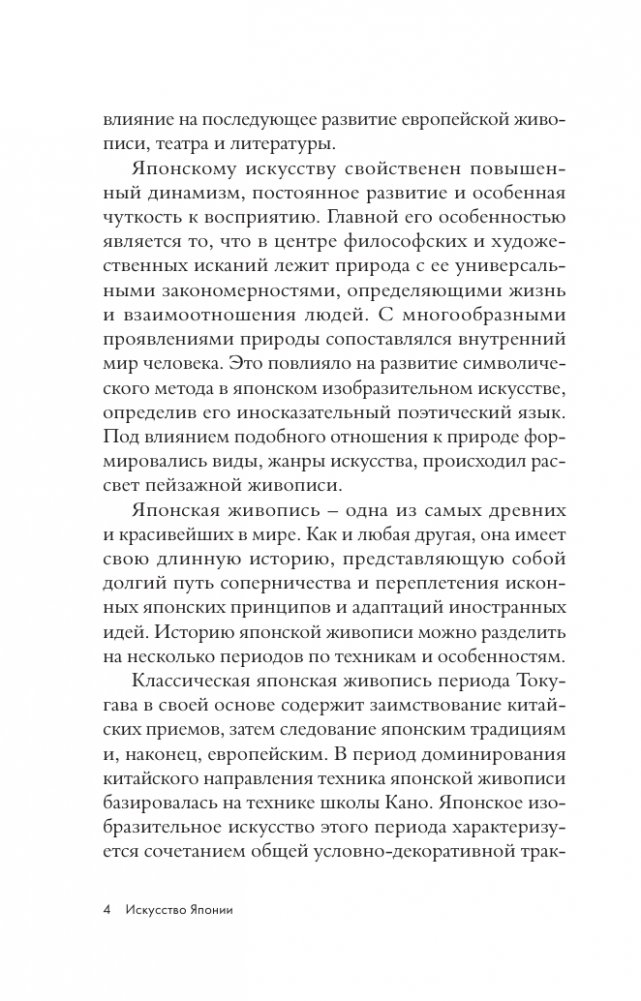 влияние на последующее развитие европейской живописи, театра и литературы.

Японскому искусству свойственен повышенный динамизм, постоянное развитие и особенная чуткость к восприятию. Главной его особенностью является то, что в центре философских и художественных исканий лежит природа с ее универсальными закономерностями, определяющими жизнь и взаимоотношения людей. С многообразными проявлениями природы сопоставлялся внутренний мир человека. Это повлияло на развитие символического метода в японском изобразительном искусстве, определив его иносказательный поэтический язык. Под влиянием подобного отношения к природе формировались виды, жанры искусства, происходил рассвет пейзажной живописи.

Японская живопись – одна из самых древних и красивейших в мире. Как и любая другая, она имеет свою длинную историю, представляющую собой долгий путь соперничества и переплетения исконных японских принципов и адаптаций иностранных идей. Историю японской живописи можно разделить на несколько периодов по техникам и особенностям.

Классическая японская живопись периода Токугава в своей основе содержит заимствование китайских приемов, затем следование японским традициям и, наконец, европейским. В период доминирования китайского направления техника японской живописи базировалась на технике школы Кано. Японское изобразительное искусство этого периода характеризуется сочетанием общей условно-декоративной трак-

4 Искусство Японии